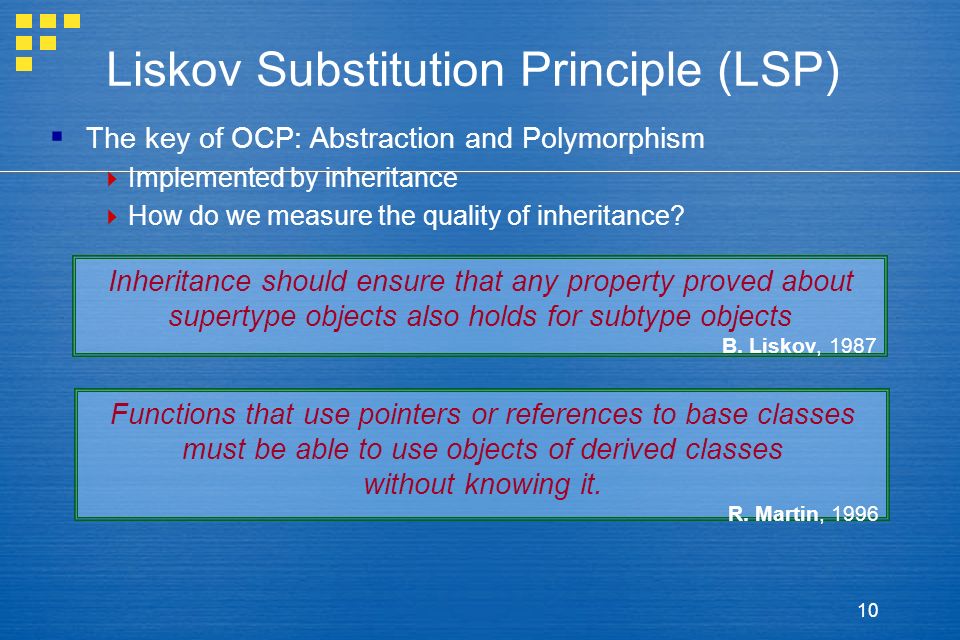 Liskov Substitution Principle (LSP)

The key of OCP: Abstraction and Polymorphism

Implemented by inheritance

How do we measure the quality of inheritance?

Inheritance should ensure that any property proved about supertype objects also holds for subtype objects

B. Liskov, 1987

Functions that use pointers or references to base classes must be able to use objects of derived classes without knowing it.

R. Martin, 1996

10